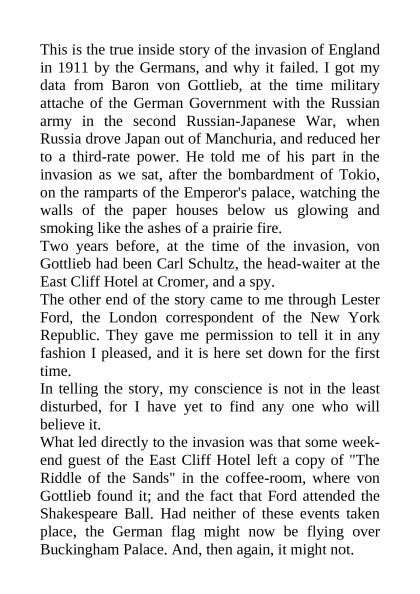 This is the true inside story of the invasion of England in 1911 by the Germans, and why it failed. I got my data from Baron von Gottlieb, at the time military attache of the German Government with the Russian army in the second Russian-Japanese War, when Russia drove Japan out of Manchuria, and reduced her to a third-rate power. He told me of his part in the invasion as we sat, after the bombardment of Tokio, on the ramparts of the Emperor's palace, watching the walls of the paper houses below us glowing and smoking like the ashes of a prairie fire.
Two years before, at the time of the invasion, von Gottlieb had been Carl Schultz, the head-waiter at the East Cliff Hotel at Cromer, and a spy.
The other end of the story came to me through Lester Ford, the London correspondent of the New York Republic. They gave me permission to tell it in any fashion I pleased, and it is here set down for the first time.
In telling the story, my conscience is not in the least disturbed, for I have yet to find any one who will believe it.
What led directly to the invasion was that some week-end guest of the East Cliff Hotel left a copy of "The Riddle of the Sands" in the coffee-room, where von Gottlieb found it; and the fact that Ford attended the Shakespeare Ball. Had neither of these events taken place, the German flag might now be flying over Buckingham Palace. And, then again, it might not.